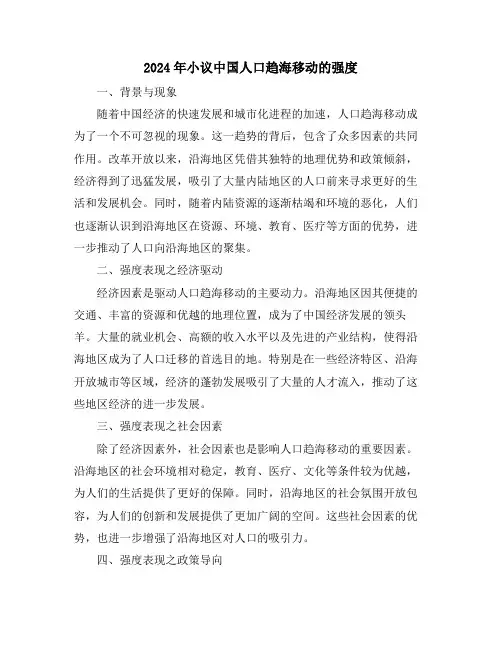 2024年小议中国人口趋海移动的强度

一、背景与现象

随着中国经济的快速发展和城市化进程的加速，人口趋海移动成为了一个不可忽视的现象。这一趋势的背后，包含了众多因素的共同作用。改革开放以来，沿海地区凭借其独特的地理优势和政策倾斜，经济得到了迅猛发展，吸引了大量内陆地区的人口前来寻求更好的生活和发展机会。同时，随着内陆资源的逐渐枯竭和环境的恶化，人们也逐渐认识到沿海地区在资源、环境、教育、医疗等方面的优势，进一步推动了人口向沿海地区的聚集。

二、强度表现之经济驱动

经济因素是驱动人口趋海移动的主要动力。沿海地区因其便捷的交通、丰富的资源和优越的地理位置，成为了中国经济发展的领头羊。大量的就业机会、高额的收入水平以及先进的产业结构，使得沿海地区成为了人口迁移的首选目的地。特别是在一些经济特区、沿海开放城市等区域，经济的蓬勃发展吸引了大量的人才流入，推动了这些地区经济的进一步发展。

三、强度表现之社会因素

除了经济因素外，社会因素也是影响人口趋海移动的重要因素。沿海地区的社会环境相对稳定，教育、医疗、文化等条件较为优越，为人们的生活提供了更好的保障。同时，沿海地区的社会氛围开放包容，为人们的创新和发展提供了更加广阔的空间。这些社会因素的优势，也进一步增强了沿海地区对人口的吸引力。

四、强度表现之政策导向